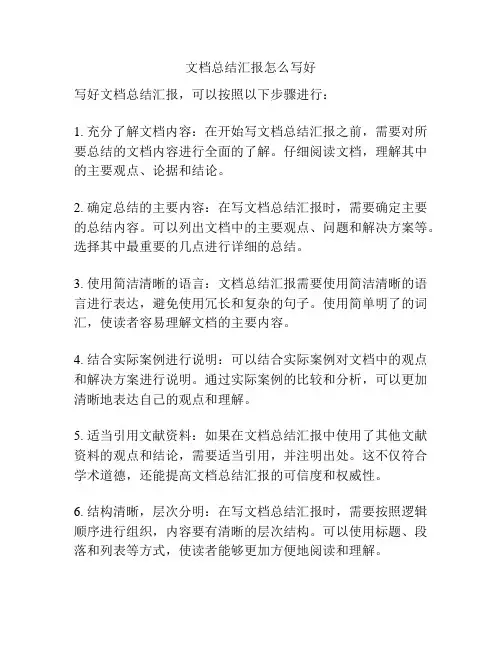 文档总结汇报怎么写好

写好文档总结汇报，可以按照以下步骤进行：

1. 充分了解文档内容：在开始写文档总结汇报之前，需要对所要总结的文档内容进行全面的了解。仔细阅读文档，理解其中的主要观点、论据和结论。

2. 确定总结的主要内容：在写文档总结汇报时，需要确定主要的总结内容。可以列出文档中的主要观点、问题和解决方案等。选择其中最重要的几点进行详细的总结。

3. 使用简洁清晰的语言：文档总结汇报需要使用简洁清晰的语言进行表达，避免使用冗长和复杂的句子。使用简单明了的词汇，使读者容易理解文档的主要内容。

4. 结合实际案例进行说明：可以结合实际案例对文档中的观点和解决方案进行说明。通过实际案例的比较和分析，可以更加清晰地表达自己的观点和理解。

5. 适当引用文献资料：如果在文档总结汇报中使用了其他文献资料的观点和结论，需要适当引用，并注明出处。这不仅符合学术道德，还能提高文档总结汇报的可信度和权威性。

6. 结构清晰，层次分明：在写文档总结汇报时，需要按照逻辑顺序进行组织，内容要有清晰的层次结构。可以使用标题、段落和列表等方式，使读者能够更加方便地阅读和理解。